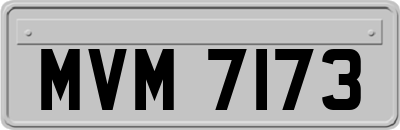 MVM 7173